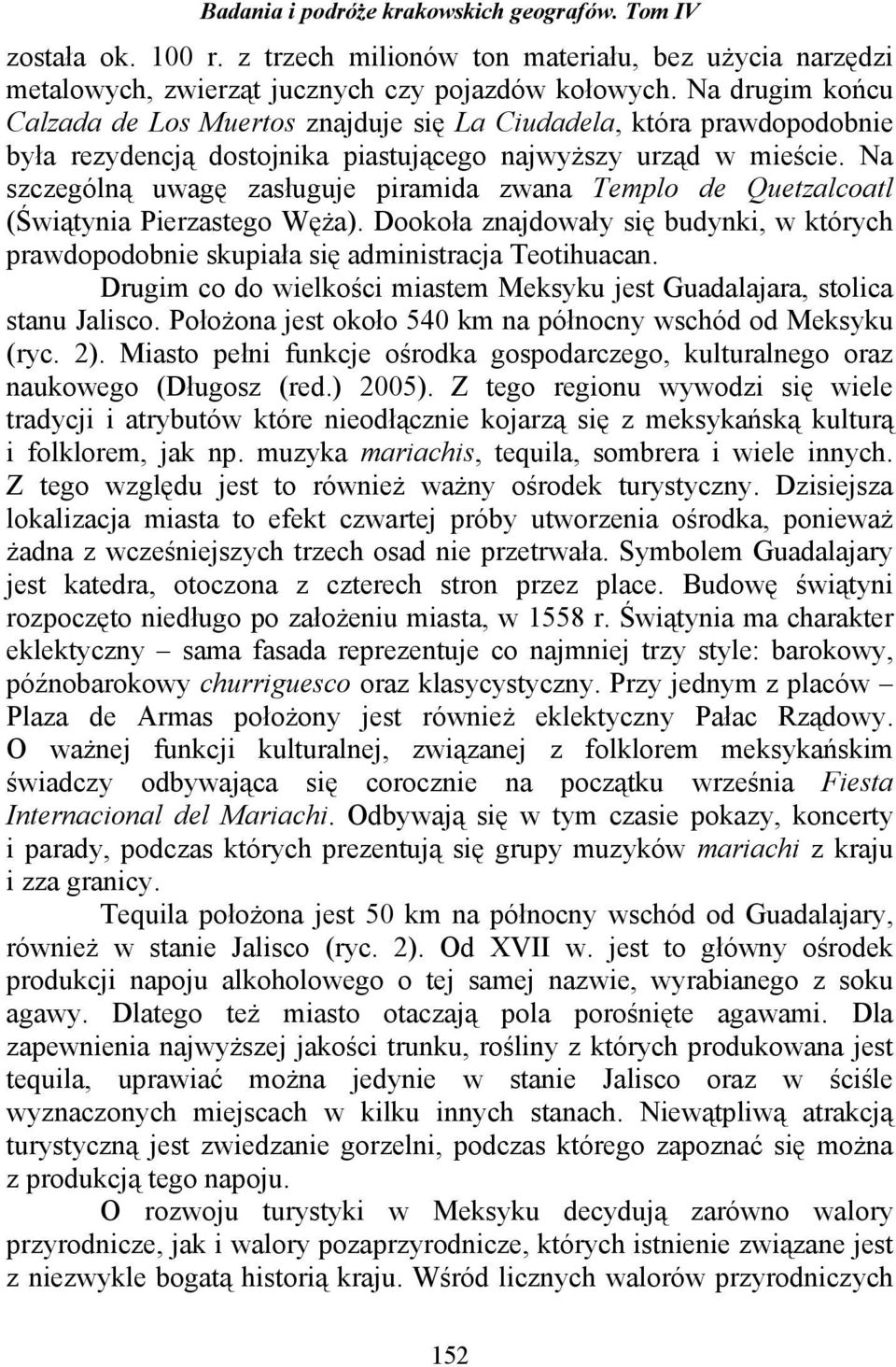 Badania i podróże krakowskich geografów. Tom IV

została ok. 100 r. z trzech milionów ton materiału, bez użycia narzędzi metalowych, zwierząt jucznych czy pojazdów kołowych. Na drugim końcu Calzada de Los Muertos znajduje się La Ciudadela, która prawdopodobnie była rezydencją dostojnika piastującego najwyższy urząd w mieście. Na szczególną uwagę zasługuje piramida zwana Templo de Quetzalcoatl (Świątynia Pierzastego Węża). Dookoła znajdowały się budynki, w których prawdopodobnie skupiała się administracja Teotihuacan.

Drugim co do wielkości miastem Meksyku jest Guadalajara, stolica stanu Jalisco. Położona jest około 540 km na północny wschód od Meksyku (ryc. 2). Miasto pełni funkcje ośrodka gospodarczego, kulturalnego oraz naukowego (Długosz (red.) 2005). Z tego regionu wywodzi się wiele tradycji i atrybutów które nieodłącznie kojarzą się z meksykańską kulturą i folklorem, jak np. muzyka mariachis, tequila, sombrera i wiele innych. Z tego względu jest to również ważny ośrodek turystyczny. Dzisiejsza lokalizacja miasta to efekt czwartej próby utworzenia ośrodka, ponieważ żadna z wcześniejszych trzech osad nie przetrwała. Symbolem Guadalajary jest katedra, otoczona z czterech stron przez place. Budowę świątyni rozpoczęto niedługo po założeniu miasta, w 1558 r. Świątynia ma charakter eklektyczny – sama fasada reprezentuje co najmniej trzy style: barokowy, późnobarokowy churriguesco oraz klasycystyczny. Przy jednym z placów – Plaza de Armas położony jest również eklektyczny Pałac Rządowy. O ważnej funkcji kulturalnej, związanej z folklorem meksykańskim świadczy odbywająca się corocznie na początku września Fiesta Internacional del Mariachi. Odbywają się w tym czasie pokazy, koncerty i parady, podczas których prezentują się grupy muzyków mariachi z kraju i zza granicy.

Tequila położona jest 50 km na północny wschód od Guadalajary, również w stanie Jalisco (ryc. 2). Od XVII w. jest to główny ośrodek produkcji napoju alkoholowego o tej samej nazwie, wyrabianego z soku agawy. Dlatego też miasto otaczają pola porośnięte agawami. Dla zapewnienia najwyższej jakości trunku, rośliny z których produkowana jest tequila, uprawiać można jedynie w stanie Jalisco oraz w ściśle wyznaczonych miejscach w kilku innych stanach. Niewątpliwą atrakcją turystyczną jest zwiedzanie gorzelni, podczas którego zapoznać się można z produkcją tego napoju.

O rozwoju turystyki w Meksyku decydują zarówno walory przyrodnicze, jak i walory pozaprzyrodnicze, których istnienie związane jest z niezwykle bogatą historią kraju. Wśród licznych walorów przyrodniczych

152